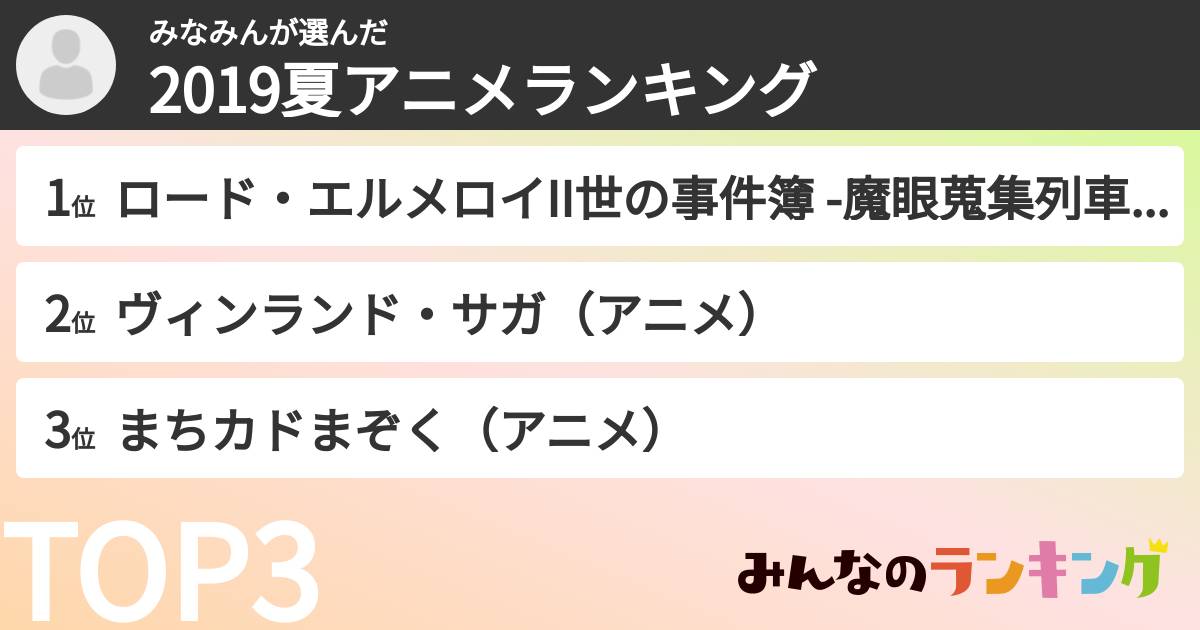 みなみんが選んだ
2019夏アニメランキング

1位 ロード・エルメロイII世の事件簿 -魔眼蒐集列車...

2位 ヴィンランド・サガ（アニメ）

3位 まちカドまぞく（アニメ）

TOP3

みんなのランキング